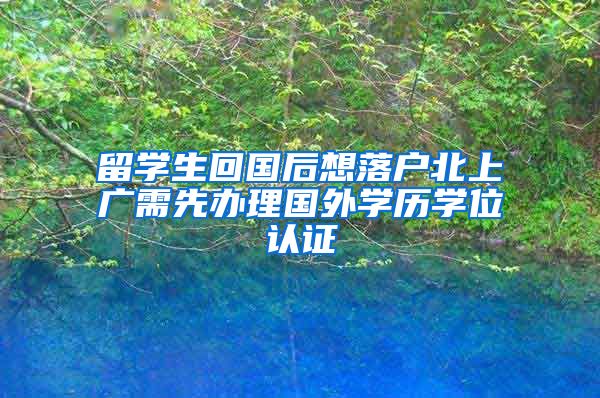 留学生回国后想落户北上广需先办理国外学历学位认证